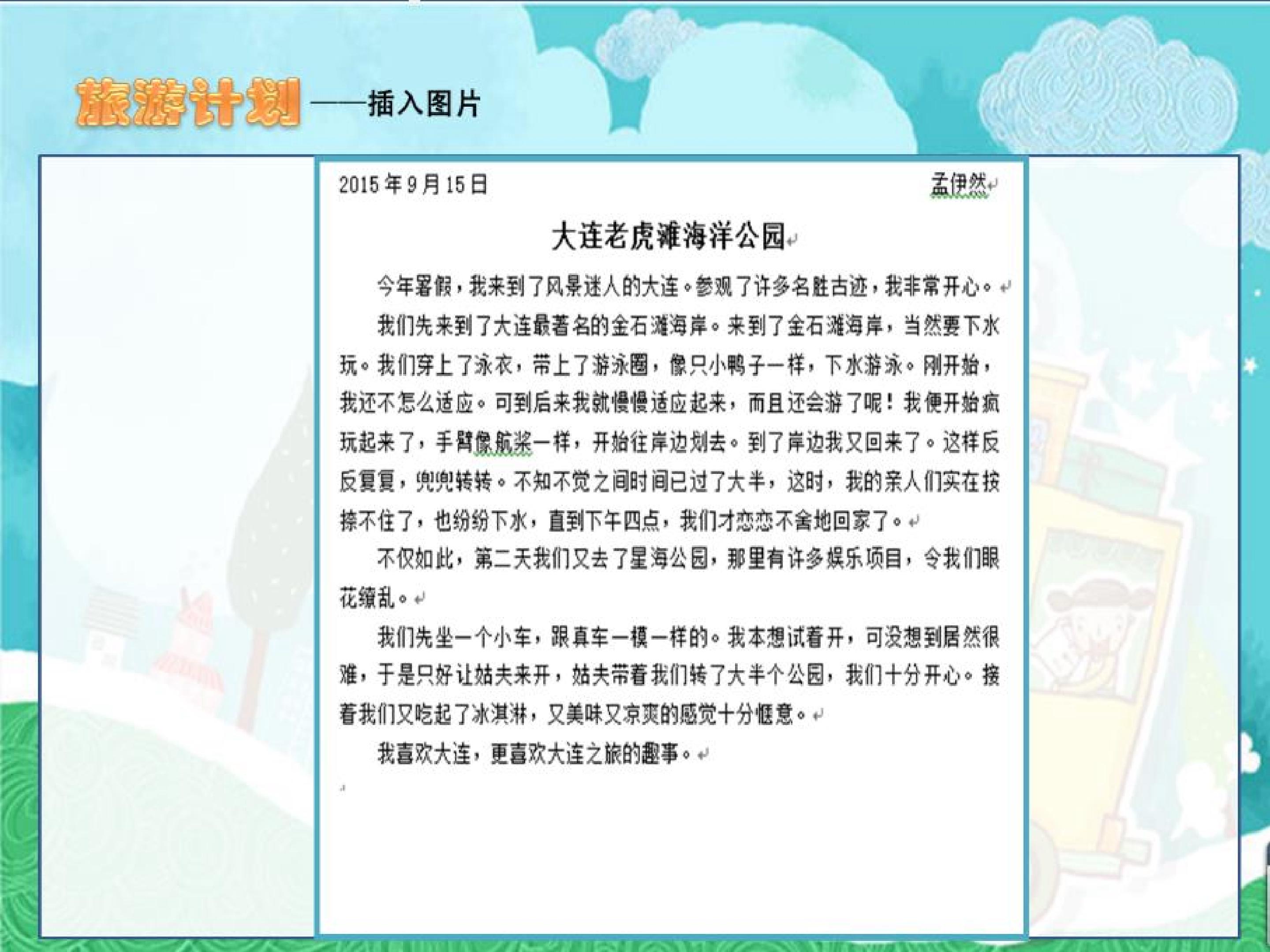 旅游计划——插入图片

2015年9月15日 孟伊然

大连老虎滩海洋公园

今年暑假，我来到了风景迷人的大连。参观了许多名胜古迹，我非常开心。

我们先来到了大连最著名的金石滩海岸。来到了金石滩海岸，当然要下水玩。我们穿上了泳衣，带上了游泳圈，像只小鸭子一样，下水游泳。刚开始，我还不怎么适应。可到后来我就慢慢适应起来，而且还会游了呢！我便开始疯玩起来了，手臂像航桨一样，开始往岸边划去。到了岸边我又回来了。这样反反复复，兜兜转转。不知不觉之间时间已过了大半，这时，我的亲人们实在按捺不住了，也纷纷下水，直到下午四点，我们才恋恋不舍地回家了。

不仅如此，第二天我们又去了星海公园，那里有许多娱乐项目，令我们眼花缭乱。

我们先坐一个小车，跟真车一模一样的。我本想试着开，可没想到居然很难，于是只好让姑夫来开，姑夫带着我们转了大半个公园，我们十分开心。接着我们又吃起了冰淇淋，又美味又凉爽的感觉十分惬意。

我喜欢大连，更喜欢大连之旅的趣事。